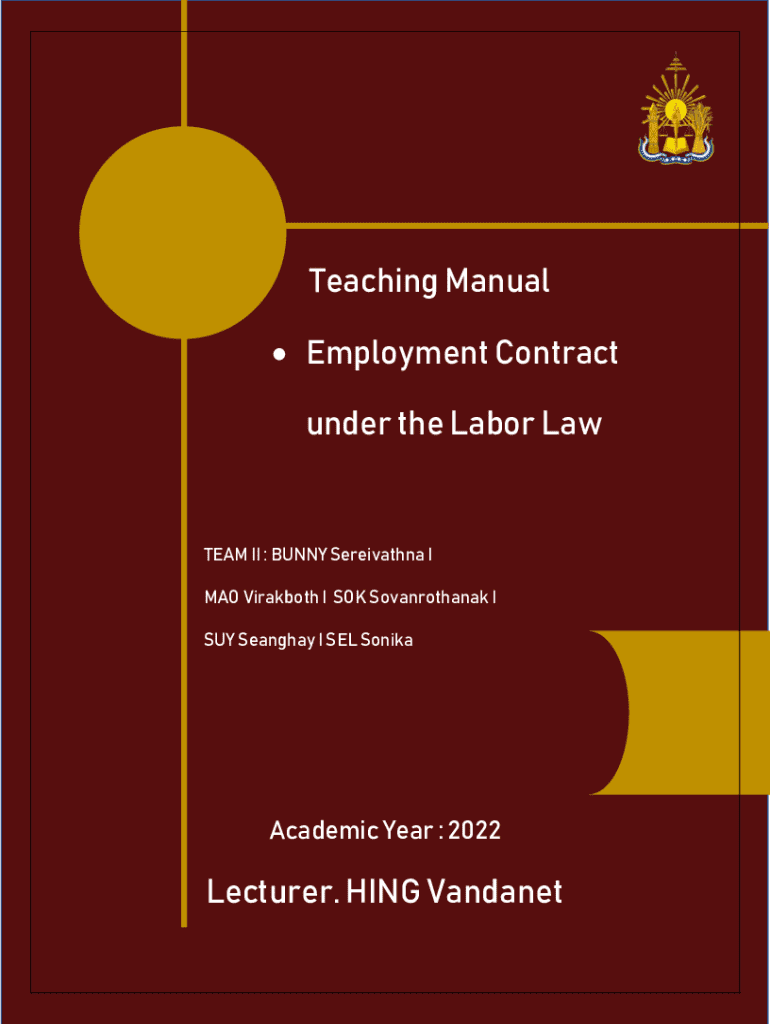 Teaching Manual

• Employment Contract under the Labor Law

TEAM II : BUNNY Sereivathna I

MAO Virakboth I SOK Sovanrothanak I

SUY Seanghay I SEL Sonika

Academic Year : 2022

Lecturer. HING Vandanet